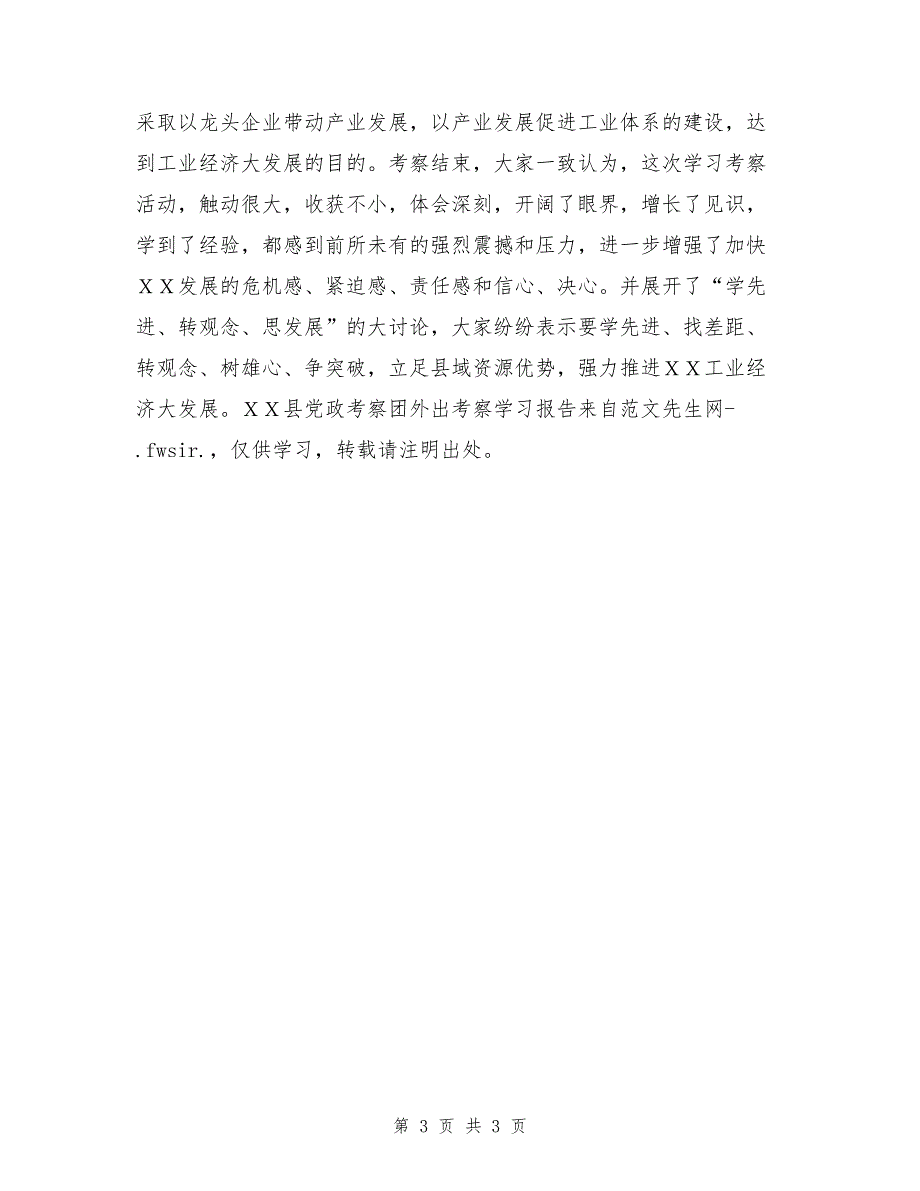 采取以龙头企业带动产业发展，以产业发展促进工业体系的建设，达到工业经济大发展的目的。考察结束，大家一致认为，这次学习考察活动，触动很大，收获不小，体会深刻，开阔了眼界，增长了见识，学到了经验，都感到前所未有的强烈震撼和压力，进一步增强了加快ＸＸ发展的危机感、紧迫感、责任感和信心、决心。并展开了“学先进、转观念、思发展”的大讨论，大家纷纷表示要学先进、找差距、转观念、树雄心、争突破，立足县域资源优势，强力推进ＸＸ工业经济大发展。ＸＸ县党政考察团外出考察学习报告来自范文先生网-.fwsir.，仅供学习，转载请注明出处。

第 3 页 共 3 页